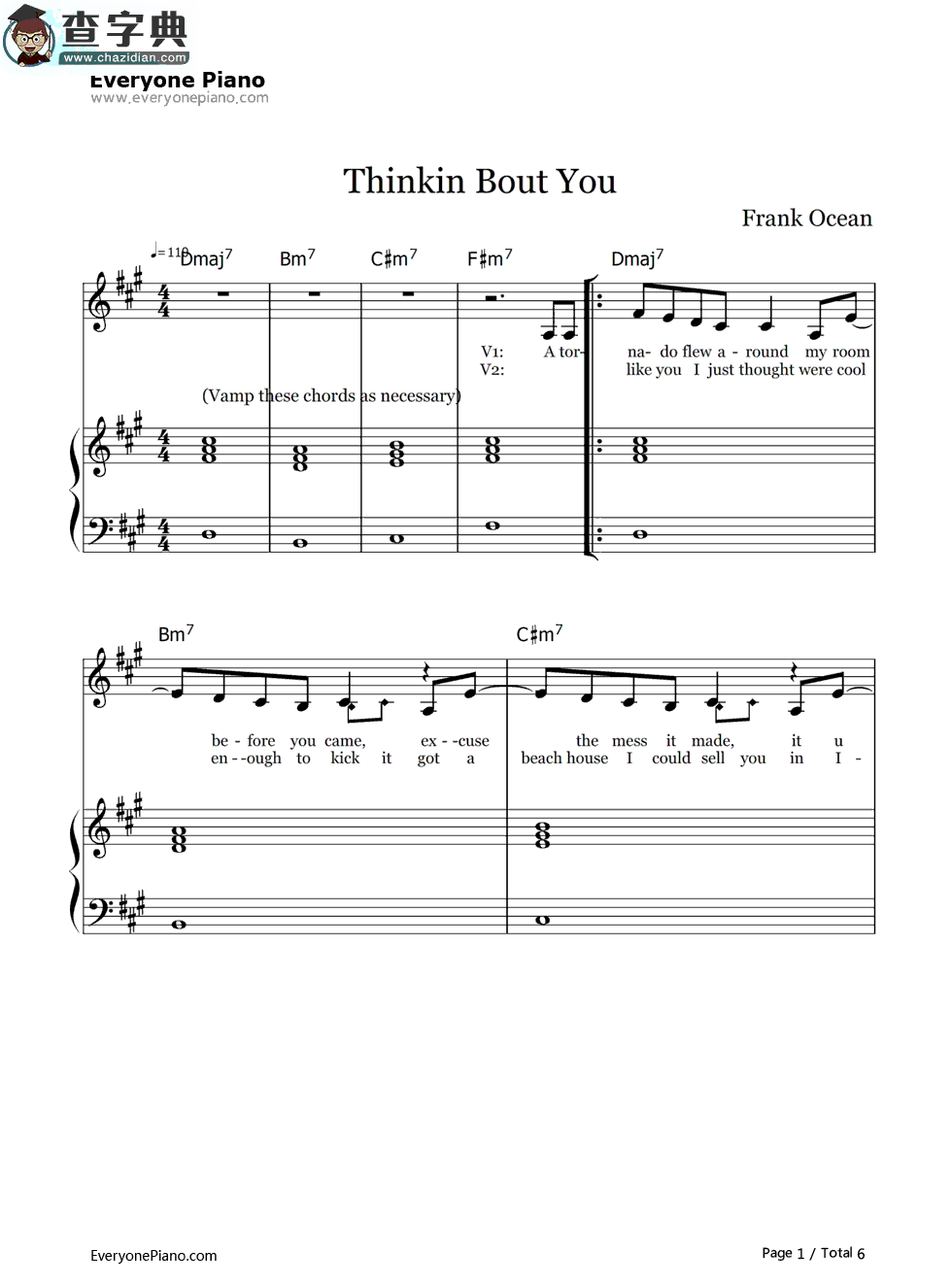 查字典
www.chazidian.com
Everyone Piano
www.everyonepiano.com

Thinkin Bout You

Frank Ocean

♩=110 Dmaj$^7$ Bm$^7$ C♯m$^7$ F♯m$^7$ Dmaj$^7$

V1: A tor- na- do flew a - round my room
V2: like you I just thought were cool

(Vamp these chords as necessary)

Bm$^7$ C♯m$^7$

be - fore you came, ex - -cuse the mess it made, it u
en - -ough to kick it got a beach house I could sell you in I -

EveryonePiano.com

Page 1 / Total 6